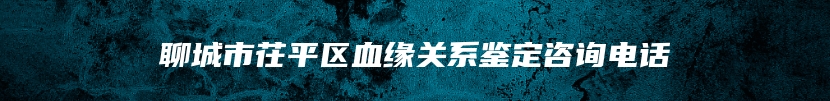 聊城市茌平区血缘关系鉴定咨询电话